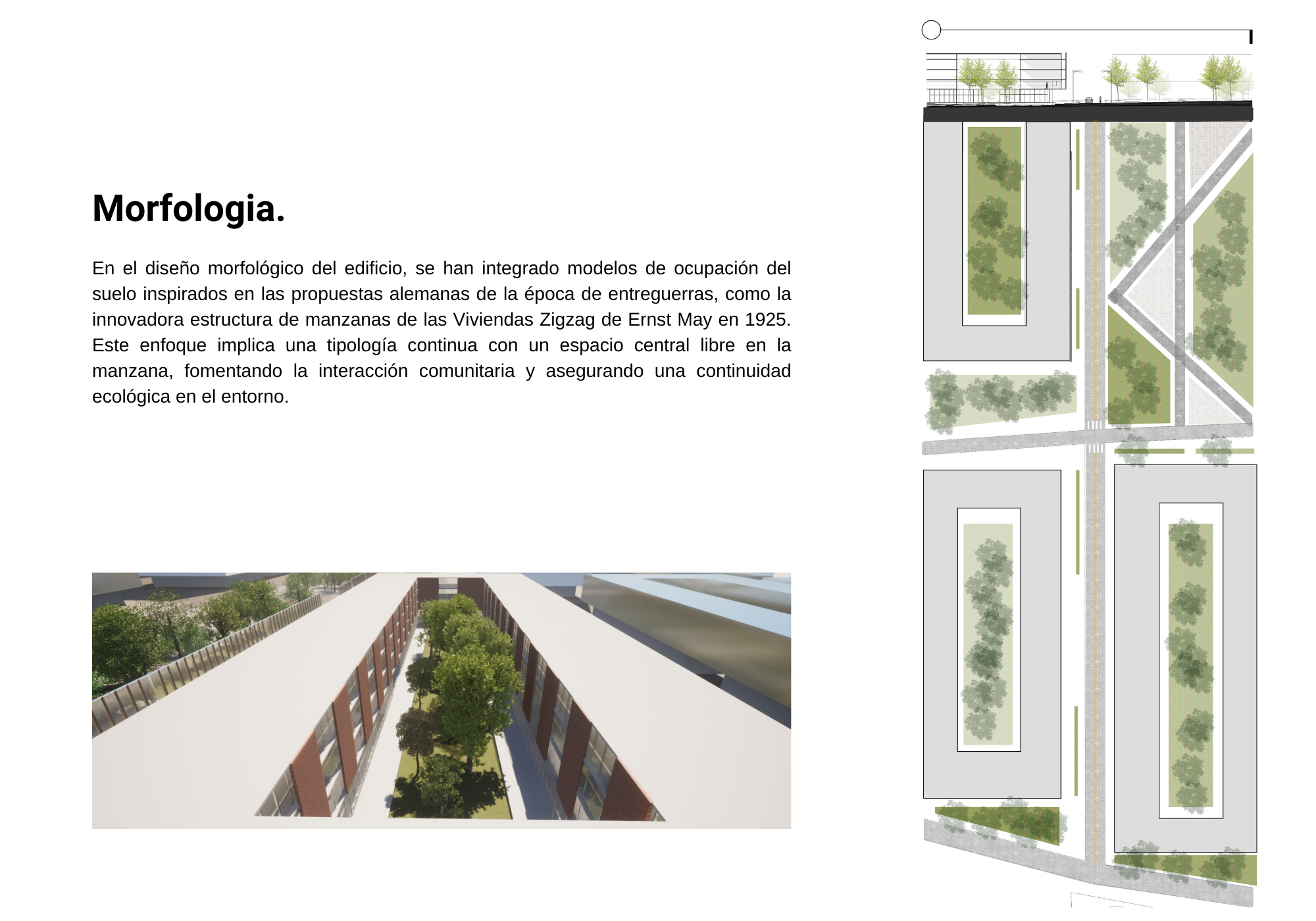 Morfologia.

En el diseño morfológico del edificio, se han integrado modelos de ocupación del suelo inspirados en las propuestas alemanas de la época de entreguerras, como la innovadora estructura de manzanas de las Viviendas Zigzag de Ernst May en 1925. Este enfoque implica una tipología continua con un espacio central libre en la manzana, fomentando la interacción comunitaria y asegurando una continuidad ecológica en el entorno.